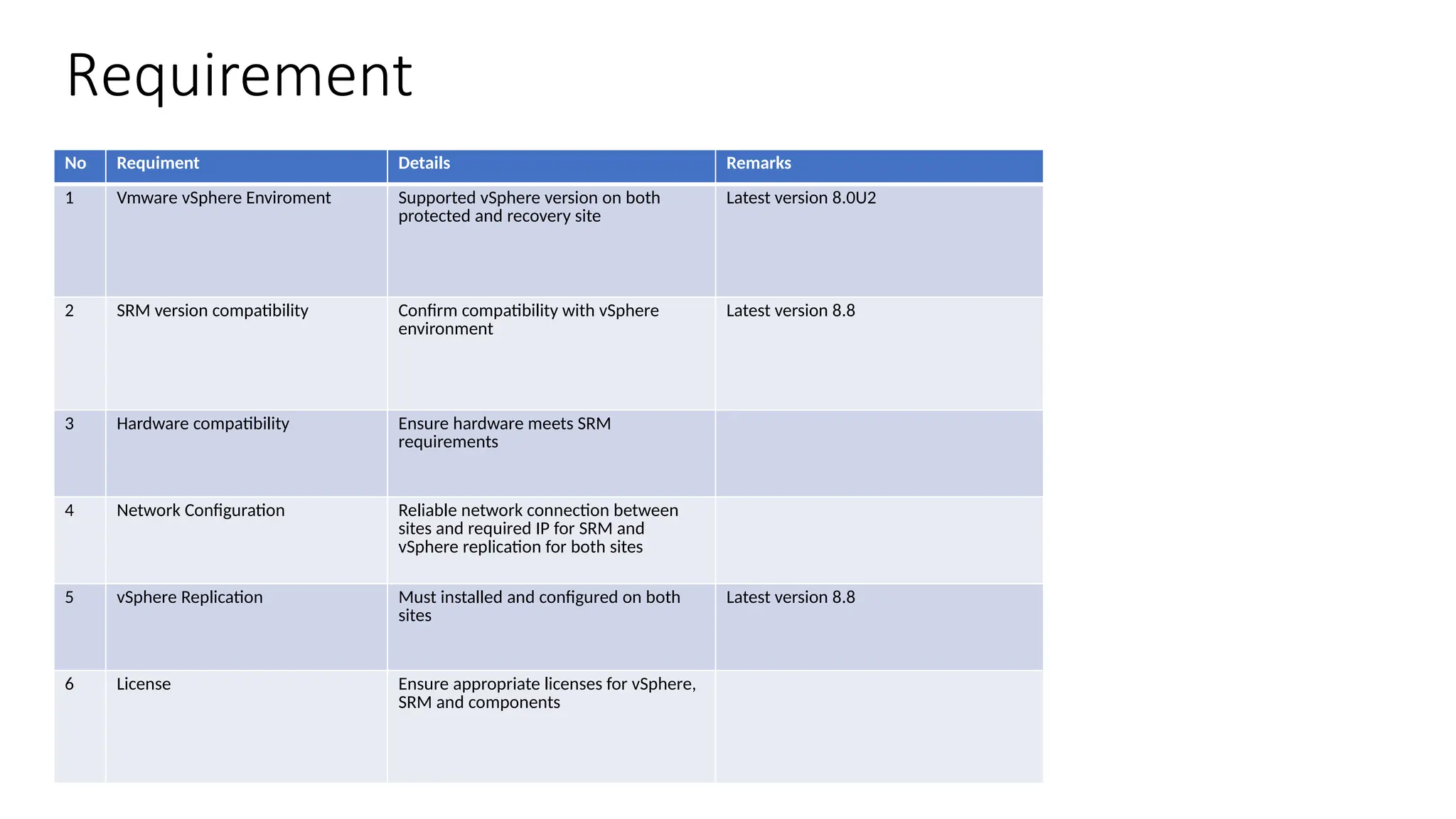 Requirement

| No | Requiment | Details | Remarks |
|---|---|---|---|
| 1 | Vmware vSphere Enviroment | Supported vSphere version on both protected and recovery site | Latest version 8.0U2 |
| 2 | SRM version compatibility | Confirm compatibility with vSphere environment | Latest version 8.8 |
| 3 | Hardware compatibility | Ensure hardware meets SRM requirements | |
| 4 | Network Configuration | Reliable network connection between sites and required IP for SRM and vSphere replication for both sites | |
| 5 | vSphere Replication | Must installed and configured on both sites | Latest version 8.8 |
| 6 | License | Ensure appropriate licenses for vSphere, SRM and components | |